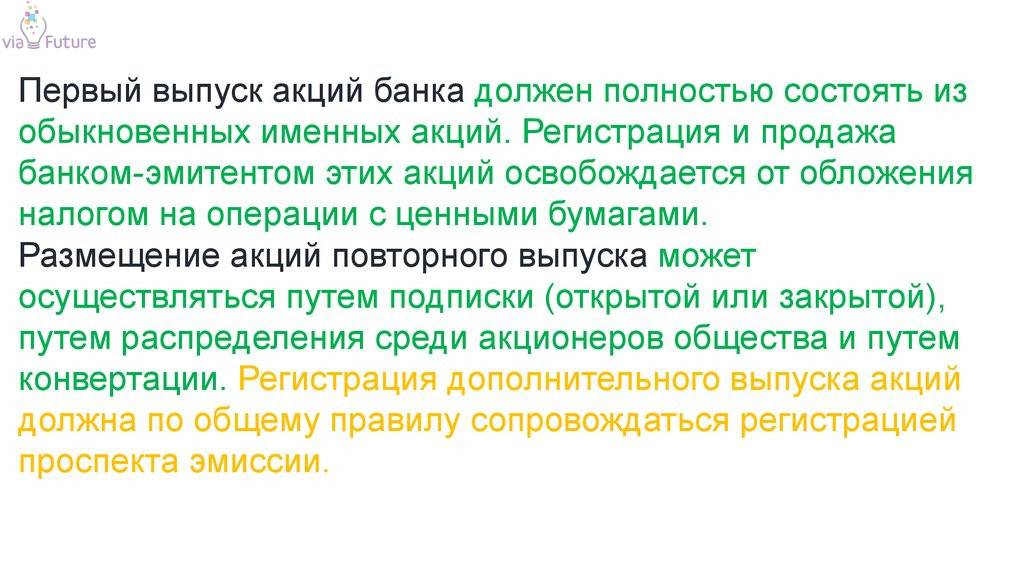 via Future

Первый выпуск акций банка должен полностью состоять из обыкновенных именных акций. Регистрация и продажа банком-эмитентом этих акций освобождается от обложения налогом на операции с ценными бумагами.

Размещение акций повторного выпуска может осуществляться путем подписки (открытой или закрытой), путем распределения среди акционеров общества и путем конвертации. Регистрация дополнительного выпуска акций должна по общему правилу сопровождаться регистрацией проспекта эмиссии.